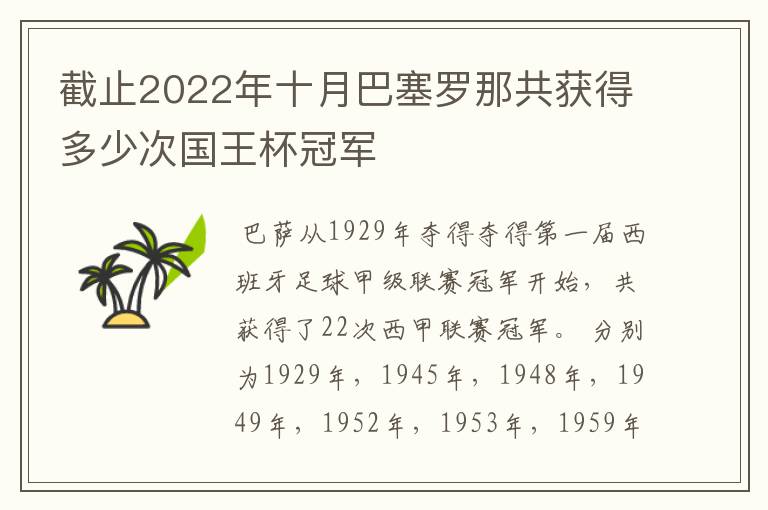 截止2022年十月巴塞罗那共获得多少次国王杯冠军

巴萨从1929年夺得夺得第一届西班牙足球甲级联赛冠军开始，共获得了22次西甲联赛冠军。分别为1929年，1945年，1948年，1949年，1952年，1953年，1959年